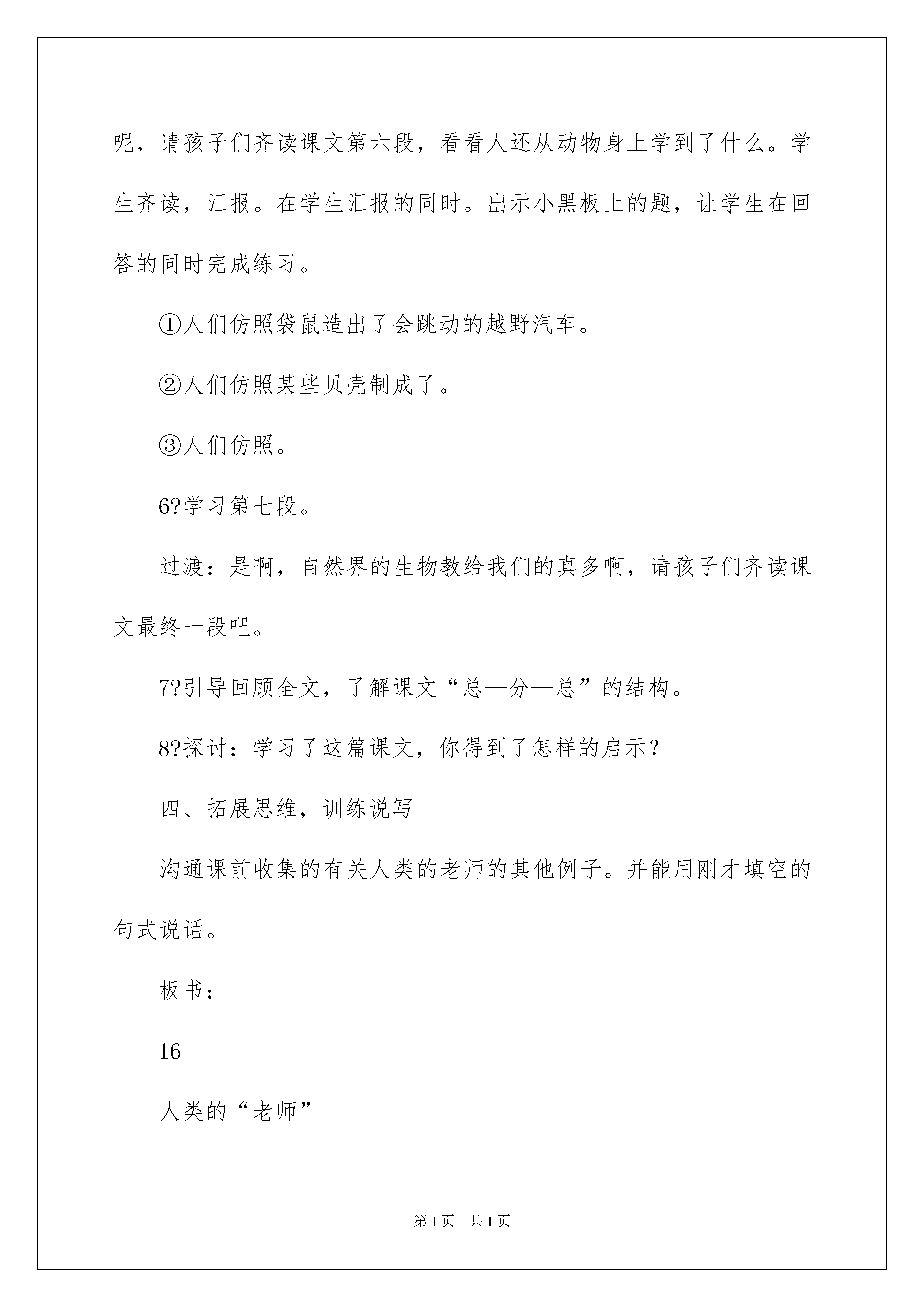 呢，请孩子们齐读课文第六段，看看人还从动物身上学到了什么。学生齐读，汇报。在学生汇报的同时。出示小黑板上的题，让学生在回答的同时完成练习。

①人们仿照袋鼠造出了会跳动的越野汽车。

②人们仿照某些贝壳制成了。

③人们仿照。

6?学习第七段。

过渡：是啊，自然界的生物教给我们的真多啊，请孩子们齐读课文最终一段吧。

7?引导回顾全文，了解课文“总—分—总”的结构。

8?探讨：学习了这篇课文，你得到了怎样的启示？

四、拓展思维，训练说写

沟通课前收集的有关人类的老师的其他例子。并能用刚才填空的句式说话。

板书：

16

人类的“老师”

第1页　共1页